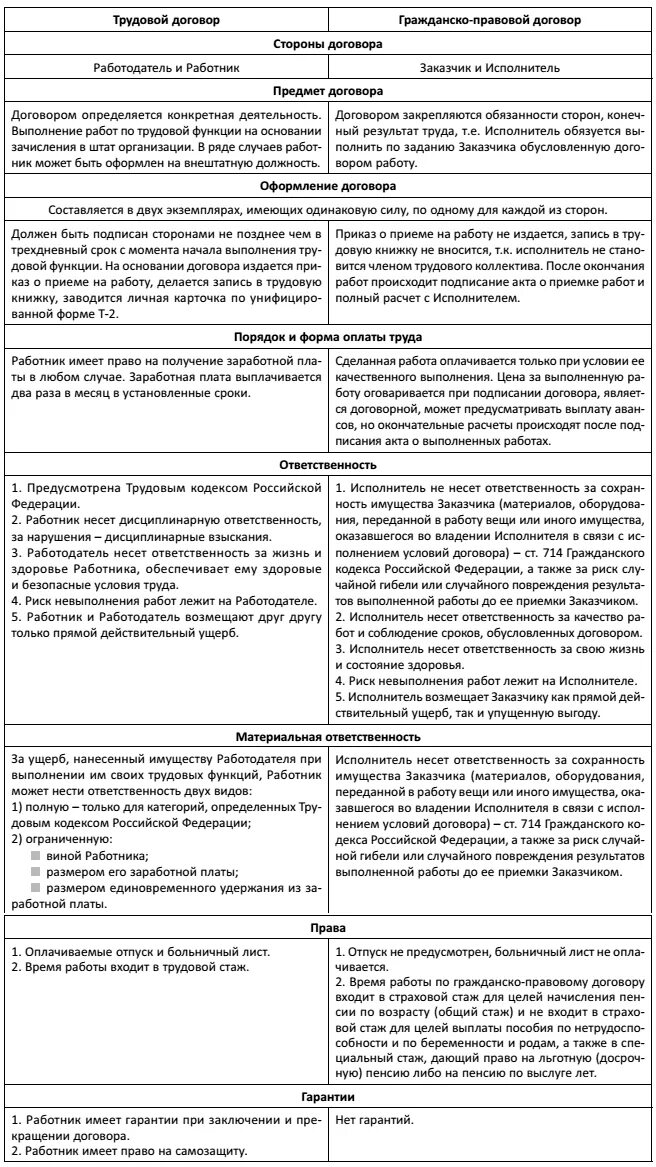 | Трудовой договор | Гражданско-правовой договор |
|---|---|
| **Стороны договора** | |
| Работодатель и Работник | Заказчик и Исполнитель |
| **Предмет договора** | |
| Договором определяется конкретная деятельность. Выполнение работ по трудовой функции на основании зачисления в штат организации. В ряде случаев работник может быть оформлен на внештатную должность. | Договором закрепляются обязанности сторон, конечный результат труда, т.е. Исполнитель обязуется выполнить по заданию Заказчика обусловленную договором работу. |
| **Оформление договора** | |
| Составляется в двух экземплярах, имеющих одинаковую силу, по одному для каждой из сторон. | |
| Должен быть подписан сторонами не позднее чем в трехдневный срок с момента начала выполнения трудовой функции. На основании договора издается приказ о приеме на работу, делается запись в трудовую книжку, заводится личная карточка по унифицированной форме Т-2. | Приказ о приеме на работу не издается, запись в трудовую книжку не вносится, т.к. исполнитель не становится членом трудового коллектива. После окончания работ происходит подписание акта о приемке работ и полный расчет с Исполнителем. |
| **Порядок и форма оплаты труда** | |
| Работник имеет право на получение заработной платы в любом случае. Заработная плата выплачивается два раза в месяц в установленные сроки. | Сделанная работа оплачивается только при условии ее качественного выполнения. Цена за выполненную работу оговаривается при подписании договора, является договорной, может предусматривать выплату авансов, но окончательные расчеты происходят после подписания акта о выполненных работах. |
| **Ответственность** | |
| 1. Предусмотрена Трудовым кодексом Российской Федерации. 2. Работник несет дисциплинарную ответственность, за нарушения – дисциплинарные взыскания. 3. Работодатель несет ответственность за жизнь и здоровье Работника, обеспечивает ему здоровые и безопасные условия труда. 4. Риск невыполнения работ лежит на Работодателе. 5. Работник и Работодатель возмещают друг другу только прямой действительный ущерб. | 1. Исполнитель не несет ответственность за сохранность имущества Заказчика (материалов, оборудования, переданной в работу вещи или иного имущества, оказавшегося во владении Исполнителя в связи с исполнением условий договора) – ст. 714 Гражданского кодекса Российской Федерации, а также за риск случайной гибели или случайного повреждения результатов выполненной работы до ее приемки Заказчиком. 2. Исполнитель несет ответственность за качество работ и соблюдение сроков, обусловленных договором. 3. Исполнитель несет ответственность за свою жизнь и состояние здоровья. 4. Риск невыполнения работ лежит на Исполнителе. 5. Исполнитель возмещает Заказчику как прямой действительный ущерб, так и упущенную выгоду. |
| **Материальная ответственность** | |
| За ущерб, нанесенный имуществу Работодателя при выполнении им своих трудовых функций, Работник может нести ответственность двух видов: 1) полную – только для категорий, определенных Трудовым кодексом Российской Федерации; 2) ограниченную: виной Работника; размером его заработной платы; размером единовременного удержания из заработной платы. | Исполнитель несет ответственность за сохранность имущества Заказчика (материалов, оборудования, переданной в работу вещи или иного имущества, оказавшегося во владении Исполнителя в связи с исполнением условий договора) – ст. 714 Гражданского кодекса Российской Федерации, а также за риск случайной гибели или случайного повреждения результатов выполненной работы до ее приемки Заказчиком. |
| **Права** | |
| 1. Оплачиваемые отпуск и больничный лист. 2. Время работы входит в трудовой стаж. | 1. Отпуск не предусмотрен, больничный лист не оплачивается. 2. Время работы по гражданско-правовому договору входит в страховой стаж для целей начисления пенсии по возрасту (общий стаж) и не входит в страховой стаж для целей выплаты пособия по нетрудоспособности и по беременности и родам, а также в специальный стаж, дающий право на льготную (досрочную) пенсию либо на пенсию по выслуге лет. |
| **Гарантии** | |
| 1. Работник имеет гарантии при заключении и прекращении договора. 2. Работник имеет право на самозащиту. | Нет гарантий. |